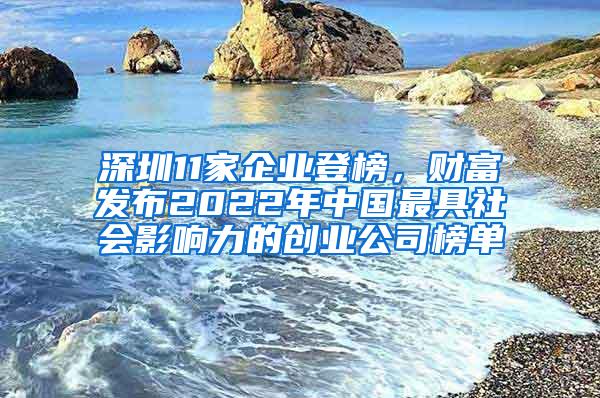 深圳11家企业登榜，财富发布2022年中国最具社会影响力的创业公司榜单